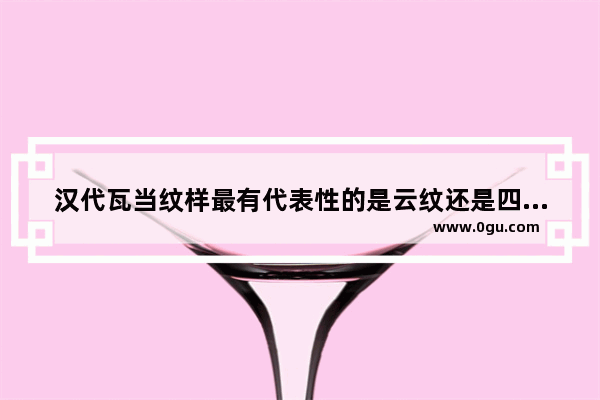 汉代瓦当纹样最有代表性的是云纹还是四...

www.0gu.com